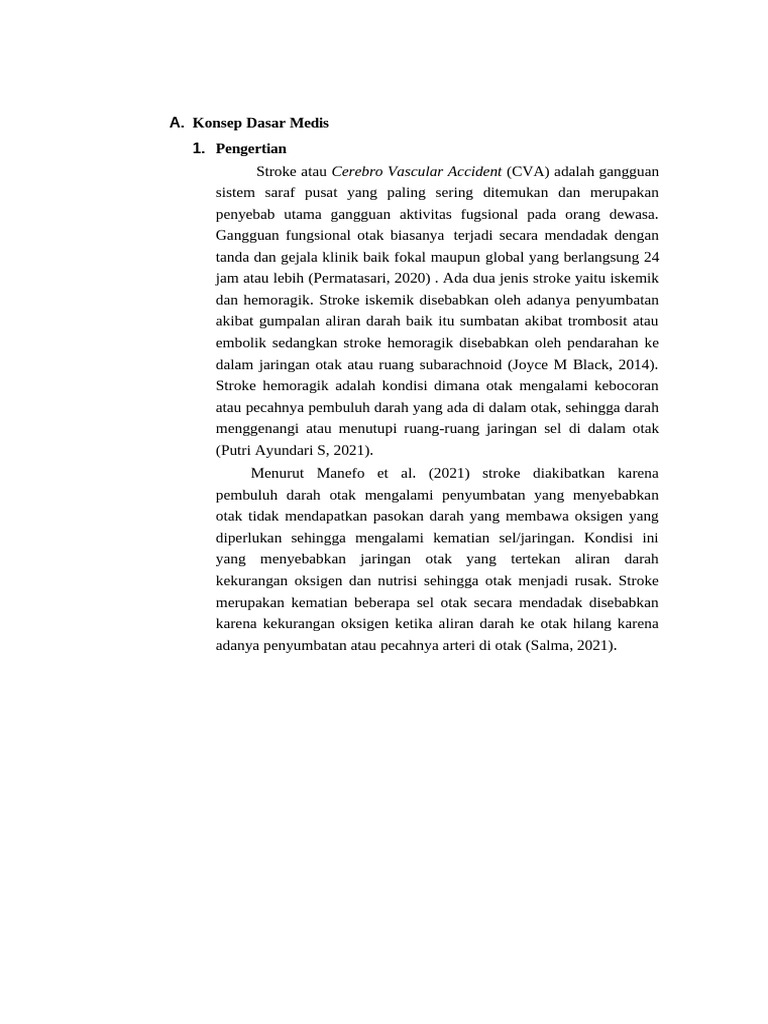 A. Konsep Dasar Medis

1. Pengertian

Stroke atau Cerebro Vascular Accident (CVA) adalah gangguan sistem saraf pusat yang paling sering ditemukan dan merupakan penyebab utama gangguan aktivitas fugsional pada orang dewasa. Gangguan fungsional otak biasanya terjadi secara mendadak dengan tanda dan gejala klinik baik fokal maupun global yang berlangsung 24 jam atau lebih (Permatasari, 2020) . Ada dua jenis stroke yaitu iskemik dan hemoragik. Stroke iskemik disebabkan oleh adanya penyumbatan akibat gumpalan aliran darah baik itu sumbatan akibat trombosit atau embolik sedangkan stroke hemoragik disebabkan oleh pendarahan ke dalam jaringan otak atau ruang subarachnoid (Joyce M Black, 2014). Stroke hemoragik adalah kondisi dimana otak mengalami kebocoran atau pecahnya pembuluh darah yang ada di dalam otak, sehingga darah menggenangi atau menutupi ruang-ruang jaringan sel di dalam otak (Putri Ayundari S, 2021).

Menurut Manefo et al. (2021) stroke diakibatkan karena pembuluh darah otak mengalami penyumbatan yang menyebabkan otak tidak mendapatkan pasokan darah yang membawa oksigen yang diperlukan sehingga mengalami kematian sel/jaringan. Kondisi ini yang menyebabkan jaringan otak yang tertekan aliran darah kekurangan oksigen dan nutrisi sehingga otak menjadi rusak. Stroke merupakan kematian beberapa sel otak secara mendadak disebabkan karena kekurangan oksigen ketika aliran darah ke otak hilang karena adanya penyumbatan atau pecahnya arteri di otak (Salma, 2021).